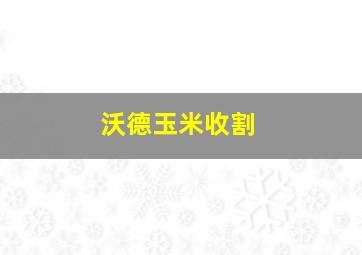 沃德玉米收割